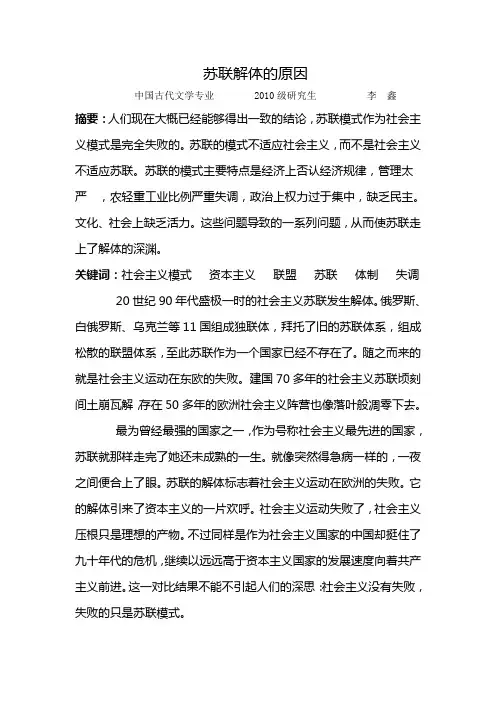 苏联解体的原因

中国古代文学专业　　2010 级研究生　　李　鑫

摘要：人们现在大概已经能够得出一致的结论，苏联模式作为社会主义模式是完全失败的。苏联的模式不适应社会主义，而不是社会主义不适应苏联。苏联的模式主要特点是经济上否认经济规律，管理太严　，农轻重工业比例严重失调，政治上权力过于集中，缺乏民主。文化、社会上缺乏活力。这些问题导致的一系列问题，从而使苏联走上了解体的深渊。

关键词：社会主义模式　资本主义　联盟　苏联　体制　失调

20 世纪 90 年代盛极一时的社会主义苏联发生解体。俄罗斯、白俄罗斯、乌克兰等 11 国组成独联体，拜托了旧的苏联体系，组成松散的联盟体系，至此苏联作为一个国家已经不存在了。随之而来的就是社会主义运动在东欧的失败。建国 70 多年的社会主义苏联顷刻间土崩瓦解，存在 50 多年的欧洲社会主义阵营也像落叶般凋零下去。

最为曾经最强的国家之一，作为号称社会主义最先进的国家，苏联就那样走完了她还未成熟的一生。就像突然得急病一样的，一夜之间便合上了眼。苏联的解体标志着社会主义运动在欧洲的失败。它的解体引来了资本主义的一片欢呼。社会主义运动失败了，社会主义压根只是理想的产物。不过同样是作为社会主义国家的中国却挺住了九十年代的危机，继续以远远高于资本主义国家的发展速度向着共产主义前进。这一对比结果不能不引起人们的深思：社会主义没有失败，失败的只是苏联模式。